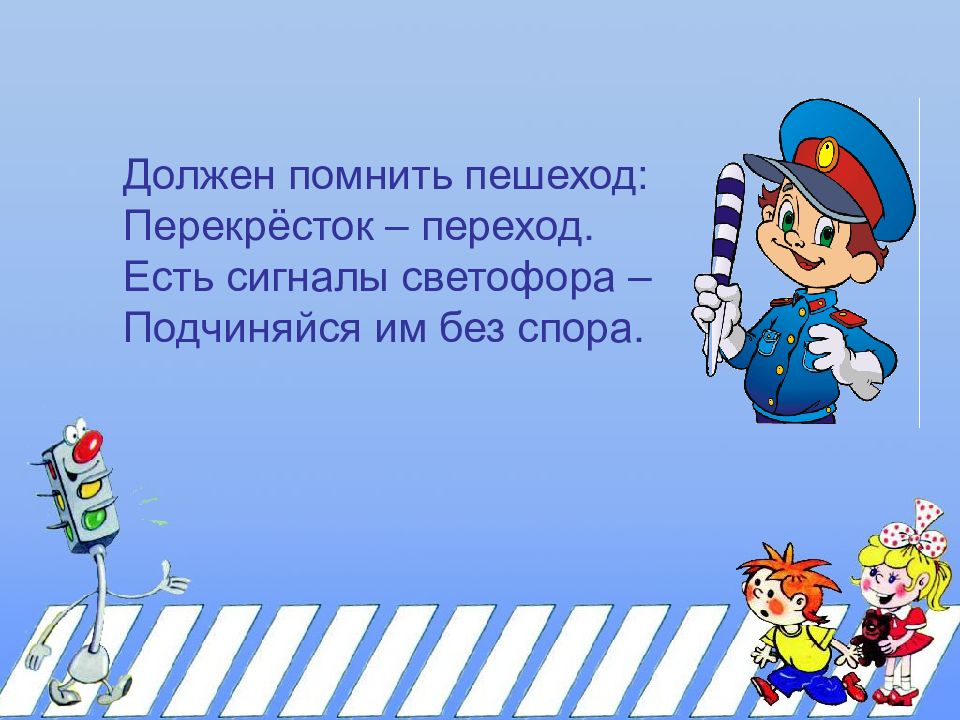 Должен помнить пешеход:
Перекрёсток – переход.
Есть сигналы светофора –
Подчиняйся им без спора.